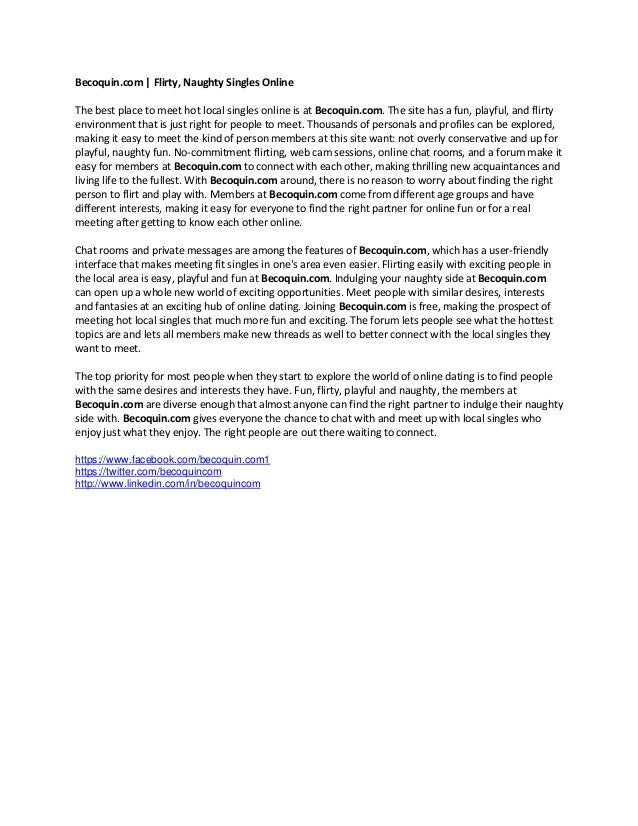 Becoquin.com | Flirty, Naughty Singles Online

The best place to meet hot local singles online is at Becoquin.com. The site has a fun, playful, and flirty environment that is just right for people to meet. Thousands of personals and profiles can be explored, making it easy to meet the kind of person members at this site want: not overly conservative and up for playful, naughty fun. No-commitment flirting, web cam sessions, online chat rooms, and a forum make it easy for members at Becoquin.com to connect with each other, making thrilling new acquaintances and living life to the fullest. With Becoquin.com around, there is no reason to worry about finding the right person to flirt and play with. Members at Becoquin.com come from different age groups and have different interests, making it easy for everyone to find the right partner for online fun or for a real meeting after getting to know each other online.

Chat rooms and private messages are among the features of Becoquin.com, which has a user-friendly interface that makes meeting fit singles in one's area even easier. Flirting easily with exciting people in the local area is easy, playful and fun at Becoquin.com. Indulging your naughty side at Becoquin.com can open up a whole new world of exciting opportunities. Meet people with similar desires, interests and fantasies at an exciting hub of online dating. Joining Becoquin.com is free, making the prospect of meeting hot local singles that much more fun and exciting. The forum lets people see what the hottest topics are and lets all members make new threads as well to better connect with the local singles they want to meet.

The top priority for most people when they start to explore the world of online dating is to find people with the same desires and interests they have. Fun, flirty, playful and naughty, the members at Becoquin.com are diverse enough that almost anyone can find the right partner to indulge their naughty side with. Becoquin.com gives everyone the chance to chat with and meet up with local singles who enjoy just what they enjoy. The right people are out there waiting to connect.

https://www.facebook.com/becoquin.com1
https://twitter.com/becoquincom
http://www.linkedin.com/in/becoquincom